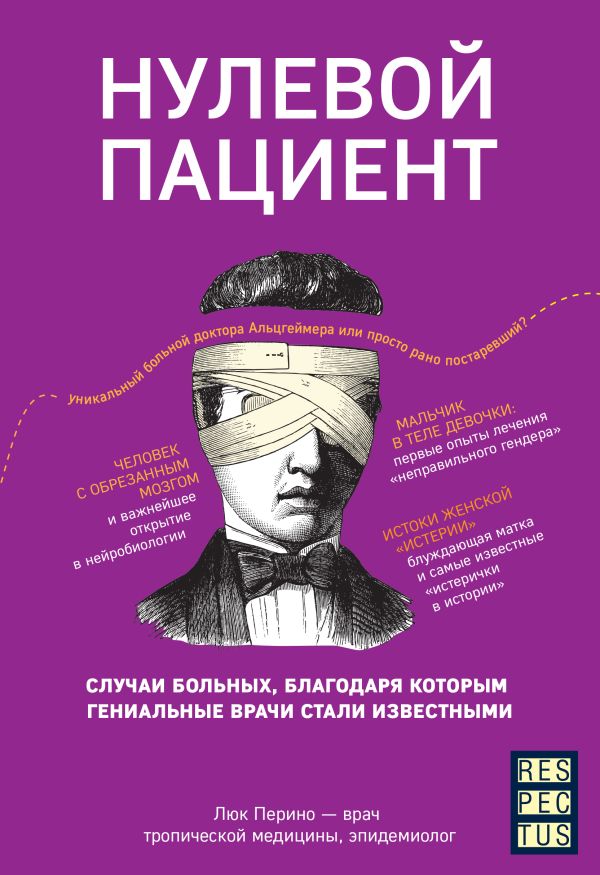 НУЛЕВОЙ ПАЦИЕНТ

Уникальный больной доктора Альцгеймера или просто рано постаревший?

ЧЕЛОВЕК С ОБРЕЗАННЫМ МОЗГОМ
и важнейшее открытие в нейробиологии

МАЛЬЧИК В ТЕЛЕ ДЕВОЧКИ:
первые опыты лечения «неправильного гендера»

ИСТОКИ ЖЕНСКОЙ «ИСТЕРИИ»
блуждающая матка и самые известные «истерички в истории»

СЛУЧАИ БОЛЬНЫХ, БЛАГОДАРЯ КОТОРЫМ ГЕНИАЛЬНЫЕ ВРАЧИ СТАЛИ ИЗВЕСТНЫМИ

RES PEC TUS

Люк Перино — врач тропической медицины, эпидемиолог